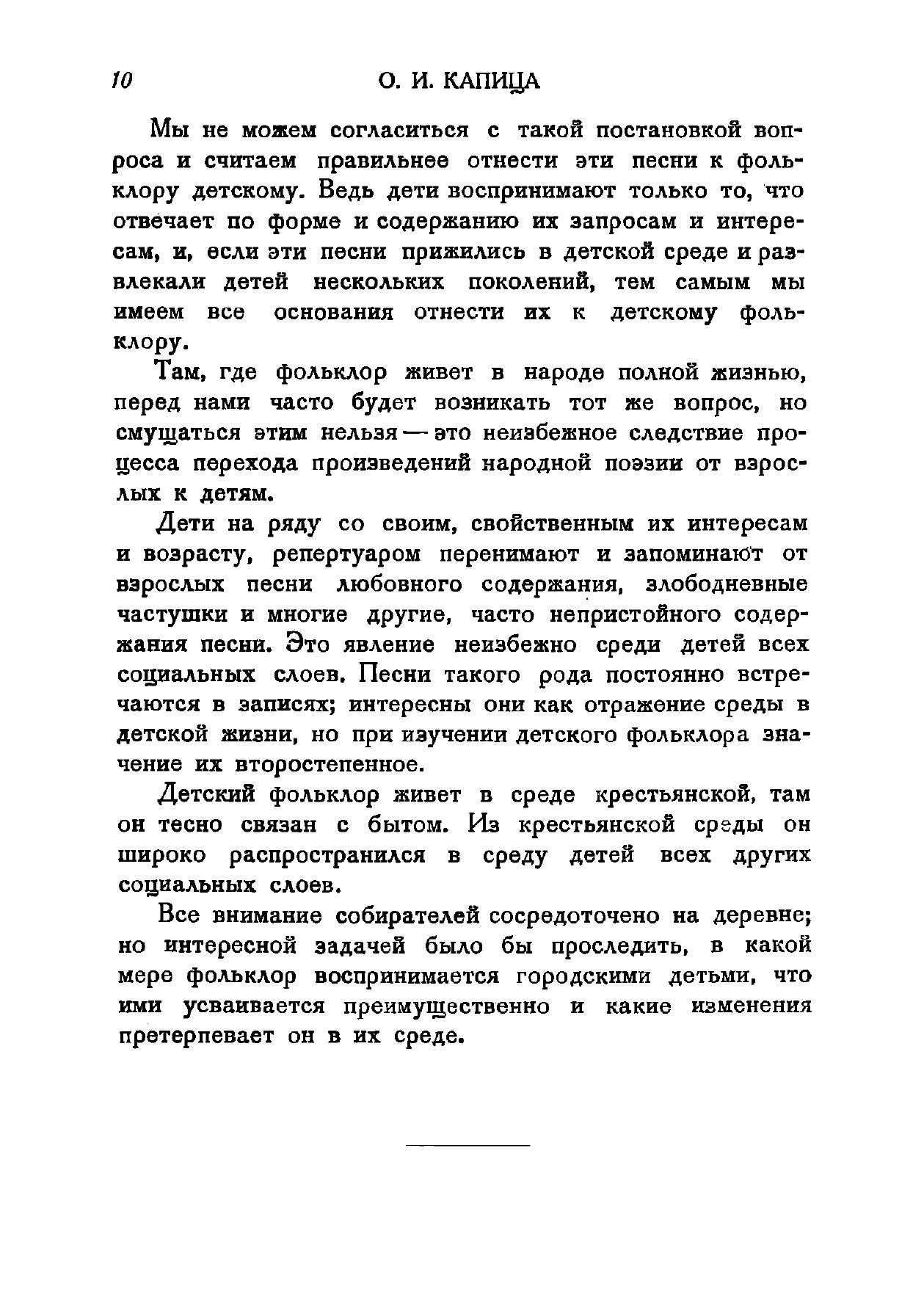 10 О. И. КАПИЦА

Мы не можем согласиться с такой постановкой вопроса и считаем правильнее отнести эти песни к фольклору детскому. Ведь дети воспринимают только то, что отвечает по форме и содержанию их запросам и интересам, и, если эти песни прижились в детской среде и развлекали детей нескольких поколений, тем самым мы имеем все основания отнести их к детскому фольклору.

Там, где фольклор живет в народе полной жизнью, перед нами часто будет возникать тот же вопрос, но смущаться этим нельзя — это неизбежное следствие процесса перехода произведений народной поэзии от взрослых к детям.

Дети на ряду со своим, свойственным их интересам и возрасту, репертуаром перенимают и запоминают от взрослых песни любовного содержания, злободневные частушки и многие другие, часто непристойного содержания песни. Это явление неизбежно среди детей всех социальных слоев. Песни такого рода постоянно встречаются в записях; интересны они как отражение среды в детской жизни, но при изучении детского фольклора значение их второстепенное.

Детский фольклор живет в среде крестьянской, там он тесно связан с бытом. Из крестьянской среды он широко распространился в среду детей всех других социальных слоев.

Все внимание собирателей сосредоточено на деревне; но интересной задачей было бы проследить, в какой мере фольклор воспринимается городскими детьми, что ими усваивается преимущественно и какие изменения претерпевает он в их среде.